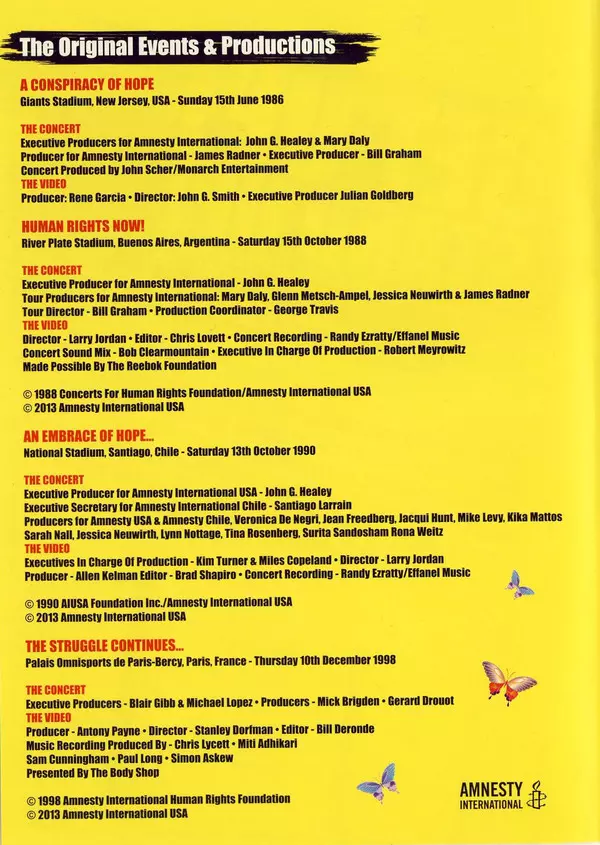 The Original Events & Productions

A CONSPIRACY OF HOPE
Giants Stadium, New Jersey, USA - Sunday 15th June 1986

THE CONCERT
Executive Producers for Amnesty International: John G. Healey & Mary Daly
Producer for Amnesty International - James Radner • Executive Producer - Bill Graham
Concert Produced by John Scher/Monarch Entertainment
THE VIDEO
Producer: Rene Garcia • Director: John G. Smith • Executive Producer Julian Goldberg

HUMAN RIGHTS NOW!
River Plate Stadium, Buenos Aires, Argentina - Saturday 15th October 1988

THE CONCERT
Executive Producer for Amnesty International - John G. Healey
Tour Producers for Amnesty International: Mary Daly, Glenn Metsch-Ampel, Jessica Neuwirth & James Radner
Tour Director - Bill Graham • Production Coordinator - George Travis
THE VIDEO
Director - Larry Jordan • Editor - Chris Lovett • Concert Recording - Randy Ezratty/Effanel Music
Concert Sound Mix - Bob Clearmountain • Executive In Charge Of Production - Robert Meyrowitz
Made Possible By The Reebok Foundation

© 1988 Concerts For Human Rights Foundation/Amnesty International USA
© 2013 Amnesty International USA

AN EMBRACE OF HOPE...
National Stadium, Santiago, Chile - Saturday 13th October 1990

THE CONCERT
Executive Producer for Amnesty International USA - John G. Healey
Executive Secretary for Amnesty International Chile - Santiago Larrain
Producers for Amnesty USA & Amnesty Chile, Veronica De Negri, Jean Freedberg, Jacqui Hunt, Mike Levy, Kika Mattos
Sarah Nall, Jessica Neuwirth, Lynn Nottage, Tina Rosenberg, Surita Sandosham Rona Weitz
THE VIDEO
Executives In Charge Of Production - Kim Turner & Miles Copeland • Director - Larry Jordan
Producer - Allen Kelman Editor - Brad Shapiro • Concert Recording - Randy Ezratty/Effanel Music

© 1990 AIUSA Foundation Inc./Amnesty International USA
© 2013 Amnesty International USA

THE STRUGGLE CONTINUES...
Palais Omnisports de Paris-Bercy, Paris, France - Thursday 10th December 1998

THE CONCERT
Executive Producers - Blair Gibb & Michael Lopez • Producers - Mick Brigden • Gerard Drouot
THE VIDEO
Producer - Antony Payne • Director - Stanley Dorfman • Editor - Bill Deronde
Music Recording Produced By - Chris Lycett • Miti Adhikari
Sam Cunningham • Paul Long • Simon Askew
Presented By The Body Shop

© 1998 Amnesty International Human Rights Foundation
© 2013 Amnesty International USA

AMNESTY INTERNATIONAL